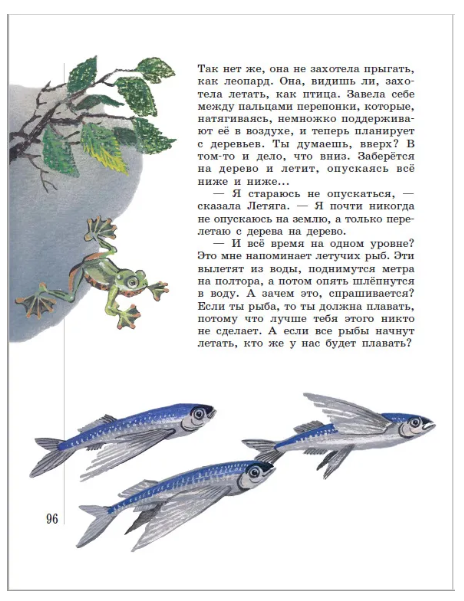 Так нет же, она не захотела прыгать, как леопард. Она, видишь ли, захотела летать, как птица. Завела себе между пальцами перепонки, которые, натягиваясь, немножко поддерживают её в воздухе, и теперь планирует с деревьев. Ты думаешь, вверх? В том-то и дело, что вниз. Заберётся на дерево и летит, опускаясь всё ниже и ниже...

— Я стараюсь не опускаться, — сказала Летяга. — Я почти никогда не опускаюсь на землю, а только перелетаю с дерева на дерево.

— И всё время на одном уровне? Это мне напоминает летучих рыб. Эти вылетят из воды, поднимутся метра на полтора, а потом опять шлёпнутся в воду. А зачем это, спрашивается? Если ты рыба, то ты должна плавать, потому что лучше тебя этого никто не сделает. А если все рыбы начнут летать, кто же у нас будет плавать?

96